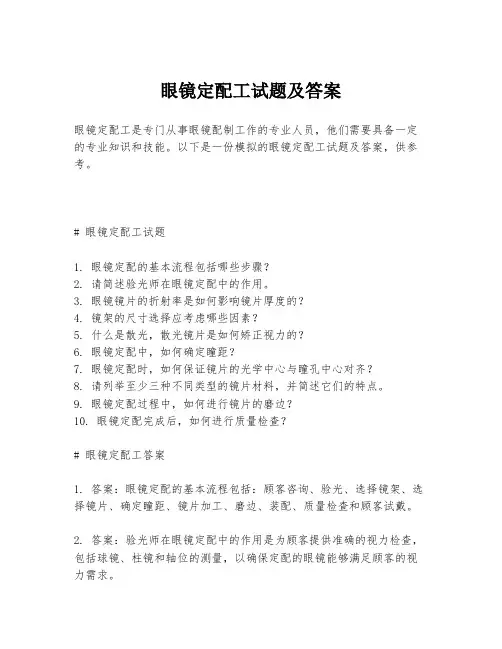 眼镜定配工试题及答案

眼镜定配工是专门从事眼镜配制工作的专业人员，他们需要具备一定的专业知识和技能。以下是一份模拟的眼镜定配工试题及答案，供参考。

# 眼镜定配工试题

1. 眼镜定配的基本流程包括哪些步骤？
2. 请简述验光师在眼镜定配中的作用。
3. 眼镜镜片的折射率是如何影响镜片厚度的？
4. 镜架的尺寸选择应考虑哪些因素？
5. 什么是散光，散光镜片是如何矫正视力的？
6. 眼镜定配中，如何确定瞳距？
7. 眼镜定配时，如何保证镜片的光学中心与瞳孔中心对齐？
8. 请列举至少三种不同类型的镜片材料，并简述它们的特点。
9. 眼镜定配过程中，如何进行镜片的磨边？
10. 眼镜定配完成后，如何进行质量检查？

# 眼镜定配工答案

1. 答案：眼镜定配的基本流程包括：顾客咨询、验光、选择镜架、选择镜片、确定瞳距、镜片加工、磨边、装配、质量检查和顾客试戴。

2. 答案：验光师在眼镜定配中的作用是为顾客提供准确的视力检查，包括球镜、柱镜和轴位的测量，以确保定配的眼镜能够满足顾客的视力需求。